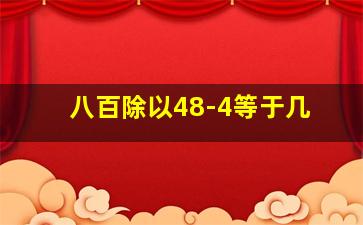 八百除以48-4等于几